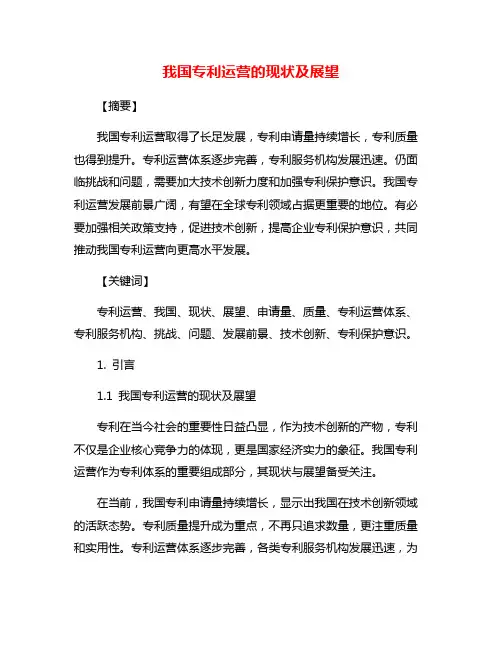 我国专利运营的现状及展望

【摘要】

我国专利运营取得了长足发展，专利申请量持续增长，专利质量也得到提升。专利运营体系逐步完善，专利服务机构发展迅速。仍面临挑战和问题，需要加大技术创新力度和加强专利保护意识。我国专利运营发展前景广阔，有望在全球专利领域占据更重要的地位。有必要加强相关政策支持，促进技术创新，提高企业专利保护意识，共同推动我国专利运营向更高水平发展。

【关键词】

专利运营、我国、现状、展望、申请量、质量、专利运营体系、专利服务机构、挑战、问题、发展前景、技术创新、专利保护意识。

1. 引言

1.1 我国专利运营的现状及展望

专利在当今社会的重要性日益凸显，作为技术创新的产物，专利不仅是企业核心竞争力的体现，更是国家经济实力的象征。我国专利运营作为专利体系的重要组成部分，其现状与展望备受关注。

在当前，我国专利申请量持续增长，显示出我国在技术创新领域的活跃态势。专利质量提升成为重点，不再只追求数量，更注重质量和实用性。专利运营体系逐步完善，各类专利服务机构发展迅速，为